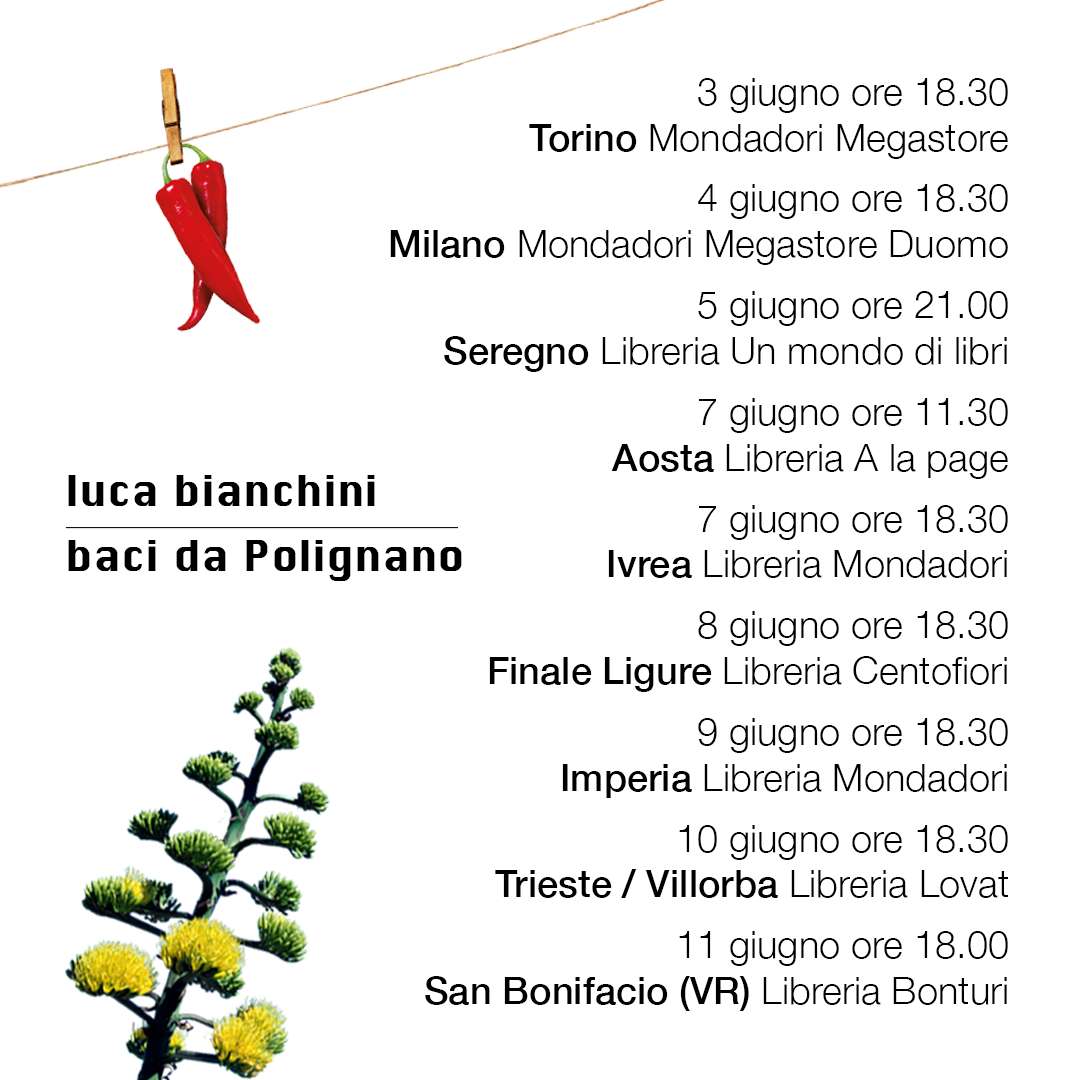 luca bianchini

baci da Polignano

3 giugno ore 18.30
Torino Mondadori Megastore

4 giugno ore 18.30
Milano Mondadori Megastore Duomo

5 giugno ore 21.00
Seregno Libreria Un mondo di libri

7 giugno ore 11.30
Aosta Libreria A la page

7 giugno ore 18.30
Ivrea Libreria Mondadori

8 giugno ore 18.30
Finale Ligure Libreria Centofiori

9 giugno ore 18.30
Imperia Libreria Mondadori

10 giugno ore 18.30
Trieste / Villorba Libreria Lovat

11 giugno ore 18.00
San Bonifacio (VR) Libreria Bonturi